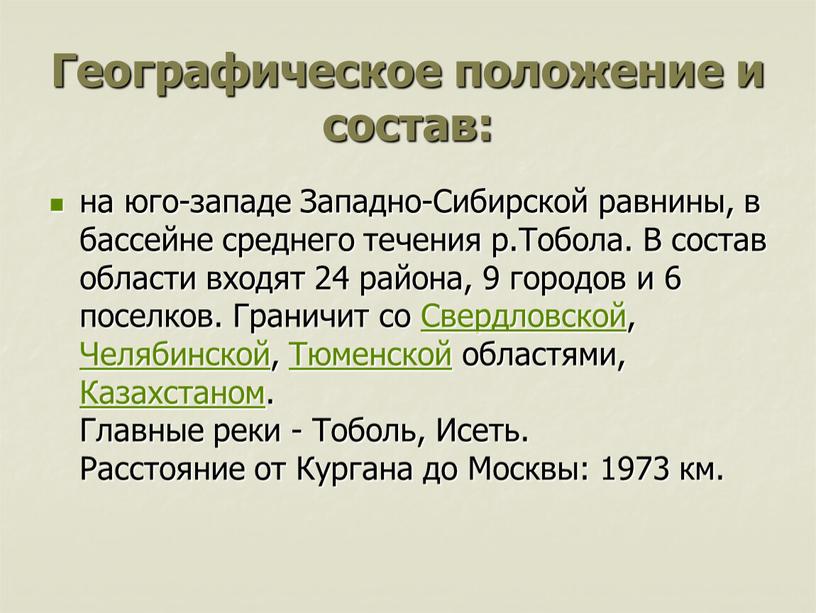 Географическое положение и состав:

на юго-западе Западно-Сибирской равнины, в бассейне среднего течения р.Тобола. В состав области входят 24 района, 9 городов и 6 поселков. Граничит со Свердловской, Челябинской, Тюменской областями, Казахстаном.
Главные реки - Тоболь, Исеть.
Расстояние от Кургана до Москвы: 1973 км.